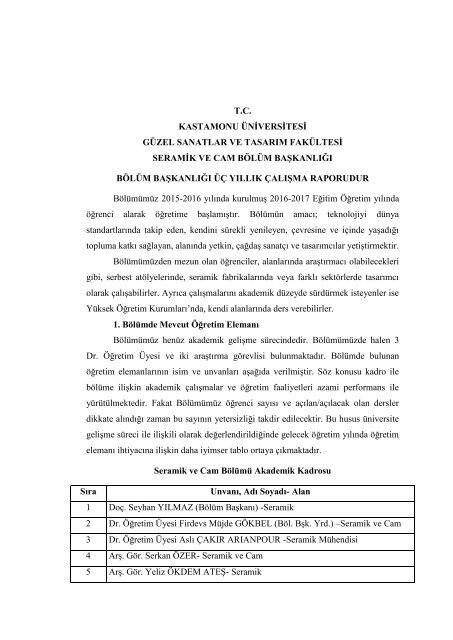 T.C.
KASTAMONU ÜNİVERSİTESİ
GÜZEL SANATLAR VE TASARIM FAKÜLTESİ
SERAMİK VE CAM BÖLÜM BAŞKANLIĞI

BÖLÜM BAŞKANLIĞI ÜÇ YILLIK ÇALIŞMA RAPORUDUR

Bölümümüz 2015-2016 yılında kurulmuş 2016-2017 Eğitim Öğretim yılında öğrenci alarak öğretime başlamıştır. Bölümün amacı; teknolojiyi dünya standartlarında takip eden, kendini sürekli yenileyen, çevresine ve içinde yaşadığı topluma katkı sağlayan, alanında yetkin, çağdaş sanatçı ve tasarımcılar yetiştirmektir.

Bölümümüzden mezun olan öğrenciler, alanlarında araştırmacı olabilecekleri gibi, serbest atölyelerinde, seramik fabrikalarında veya farklı sektörlerde tasarımcı olarak çalışabilirler. Ayrıca çalışmalarını akademik düzeyde sürdürmek isteyenler ise Yüksek Öğretim Kurumları'nda, kendi alanlarında ders verebilirler.

1. Bölümde Mevcut Öğretim Elemanı

Bölümümüz henüz akademik gelişme sürecindedir. Bölümümüzde halen 3 Dr. Öğretim Üyesi ve iki araştırma görevlisi bulunmaktadır. Bölümde bulunan öğretim elemanlarının isim ve unvanları aşağıda verilmiştir. Söz konusu kadro ile bölüme ilişkin akademik çalışmalar ve öğretim faaliyetleri azami performans ile yürütülmektedir. Fakat Bölümümüz öğrenci sayısı ve açılan/açılacak olan dersler dikkate alındığı zaman bu sayının yetersizliği takdir edilecektir. Bu husus üniversite gelişme süreci ile ilişkili olarak değerlendirildiğinde gelecek öğretim yılında öğretim elemanı ihtiyacına ilişkin daha iyimser tablo ortaya çıkmaktadır.

Seramik ve Cam Bölümü Akademik Kadrosu

| Sıra | Unvanı, Adı Soyadı- Alan |
|---|---|
| 1 | Doç. Seyhan YILMAZ (Bölüm Başkanı) -Seramik |
| 2 | Dr. Öğretim Üyesi Firdevs Müjde GÖKBEL (Böl. Bşk. Yrd.) –Seramik ve Cam |
| 3 | Dr. Öğretim Üyesi Aslı ÇAKIR ARIANPOUR -Seramik Mühendisi |
| 4 | Arş. Gör. Serkan ÖZER- Seramik ve Cam |
| 5 | Arş. Gör. Yeliz ÖKDEM ATEŞ- Seramik |